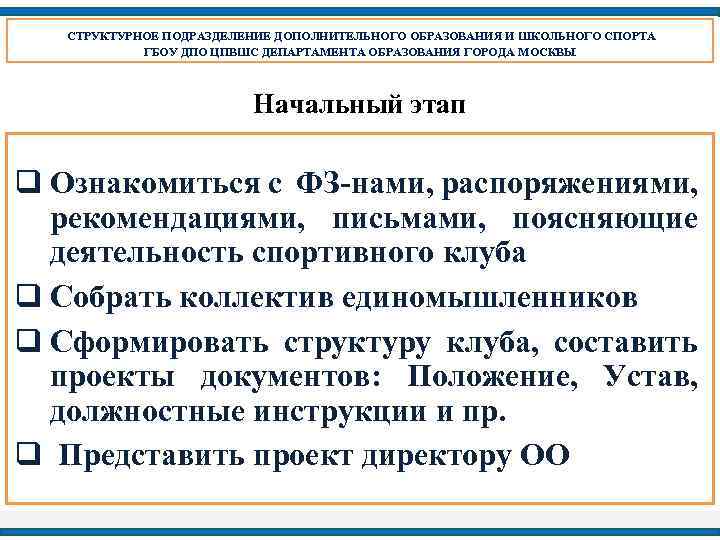 СТРУКТУРНОЕ ПОДРАЗДЕЛЕНИЕ ДОПОЛНИТЕЛЬНОГО ОБРАЗОВАНИЯ И ШКОЛЬНОГО СПОРТА
ГБОУ ДПО ЦПВШС ДЕПАРТАМЕНТА ОБРАЗОВАНИЯ ГОРОДА МОСКВЫ

Начальный этап

❑ Ознакомиться с ФЗ-нами, распоряжениями, рекомендациями, письмами, поясняющие деятельность спортивного клуба

❑ Собрать коллектив единомышленников

❑ Сформировать структуру клуба, составить проекты документов: Положение, Устав, должностные инструкции и пр.

❑ Представить проект директору ОО